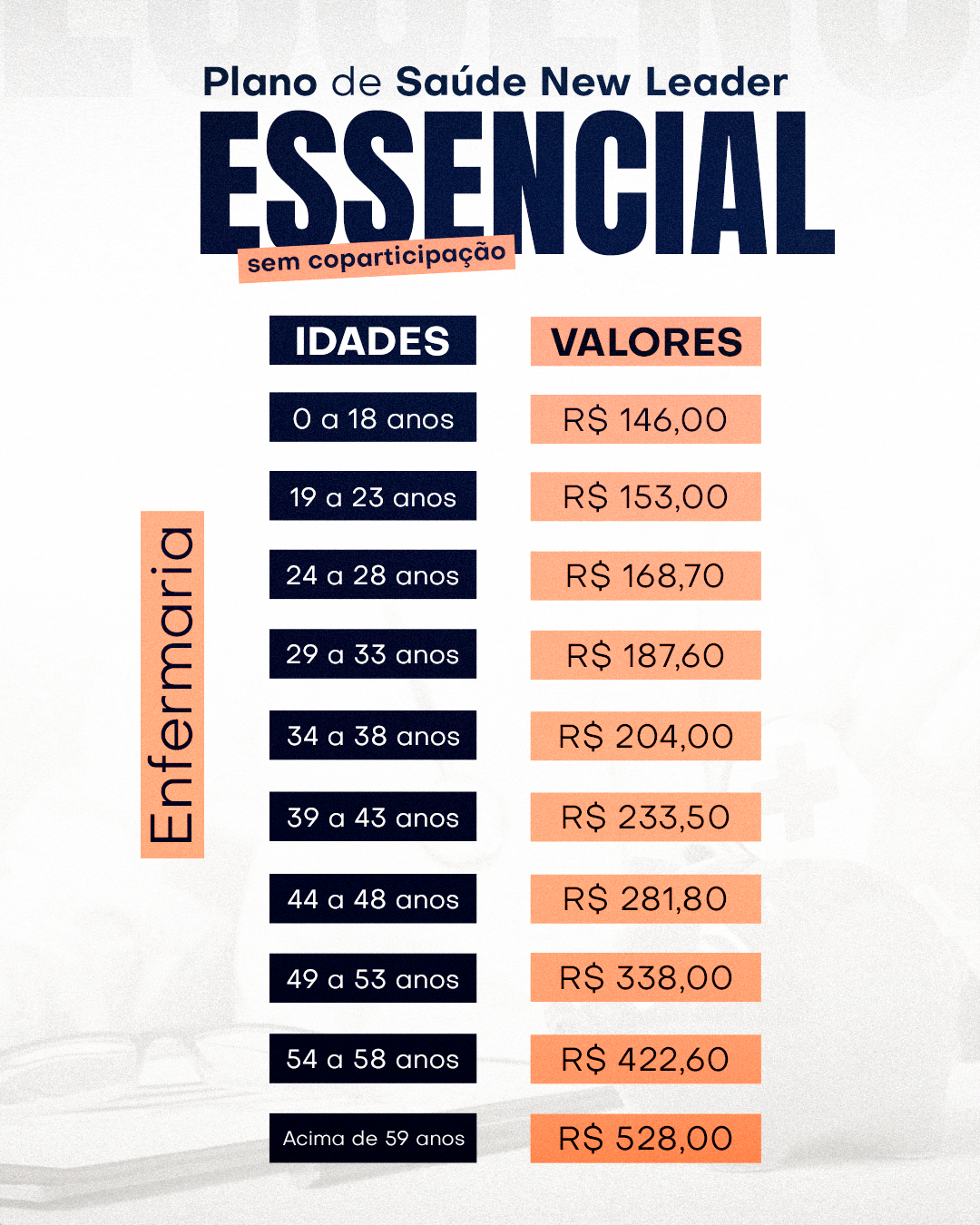 Plano de Saúde New Leader
ESSENCIAL
sem coparticipação

Enfermaria

| IDADES | VALORES |
|---|---|
| 0 a 18 anos | R$ 146,00 |
| 19 a 23 anos | R$ 153,00 |
| 24 a 28 anos | R$ 168,70 |
| 29 a 33 anos | R$ 187,60 |
| 34 a 38 anos | R$ 204,00 |
| 39 a 43 anos | R$ 233,50 |
| 44 a 48 anos | R$ 281,80 |
| 49 a 53 anos | R$ 338,00 |
| 54 a 58 anos | R$ 422,60 |
| Acima de 59 anos | R$ 528,00 |